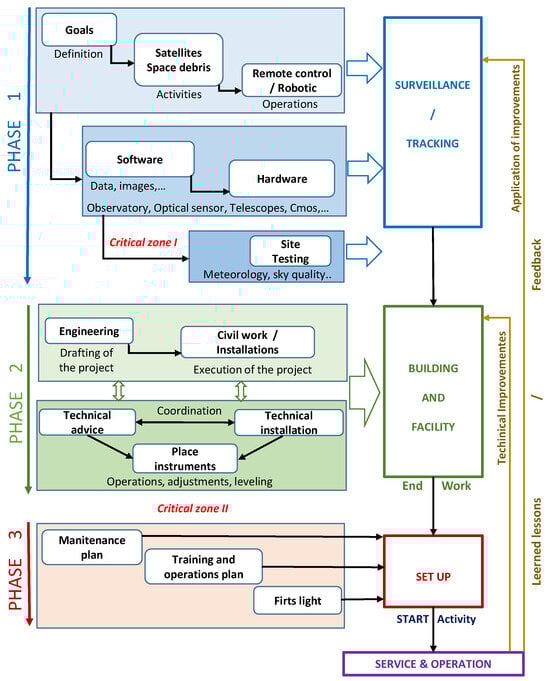 PHASE 1

Goals
Definition

Satellites
Space debris
Activities

Remote control / Robotic
Operations

Software
Data, images,...

Hardware

Observatory, Optical sensor, Telescopes, Cmos,...

Critical zone I

Site Testing
Meteorology, sky quality..

SURVEILLANCE / TRACKING

PHASE 2

Engineering
Drafting of the project

Civil work / Installations
Execution of the project

Technical advice

Coordination

Technical installation

Place instruments
Operations, adjustments, leveling

BUILDING AND FACILITY

End Work

Critical zone II

PHASE 3

Manitenance plan

Training and operations plan

Firts light

SET UP

START Activity

SERVICE & OPERATION

Techinical Improvementes

Application of improvements

Feedback / Leerned lessons